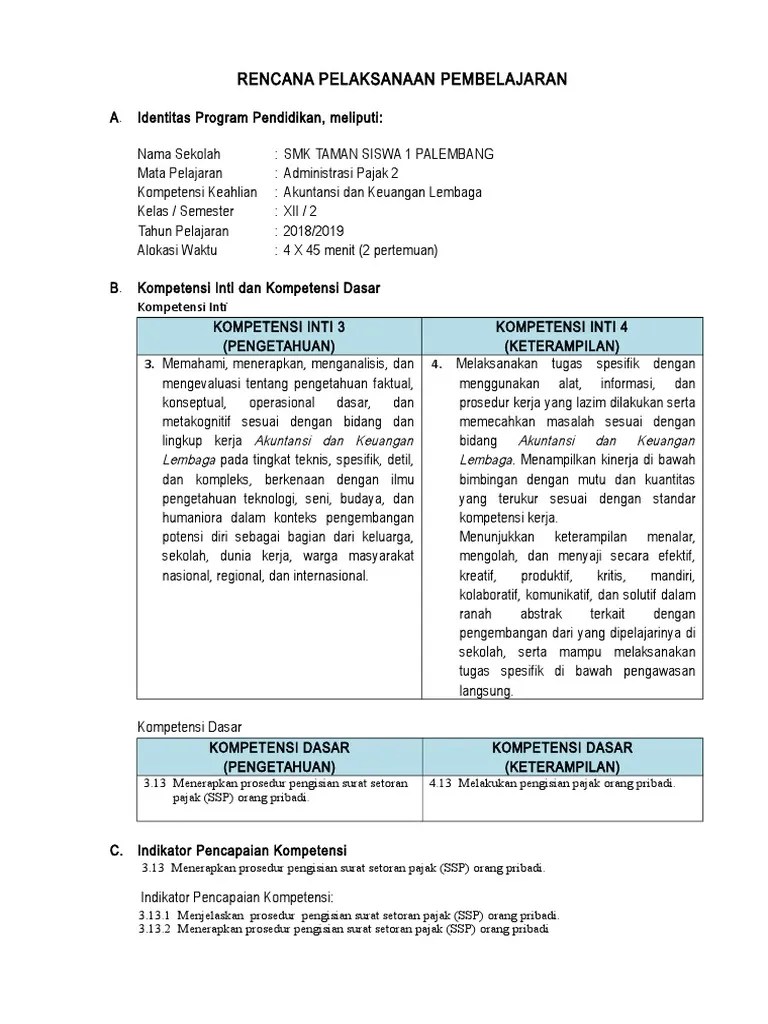 RENCANA PELAKSANAAN PEMBELAJARAN

A. Identitas Program Pendidikan, meliputi:

Nama Sekolah : SMK TAMAN SISWA 1 PALEMBANG
Mata Pelajaran : Administrasi Pajak 2
Kompetensi Keahlian : Akuntansi dan Keuangan Lembaga
Kelas / Semester : XII / 2
Tahun Pelajaran : 2018/2019
Alokasi Waktu : 4 X 45 menit (2 pertemuan)

B. Kompetensi Inti dan Kompetensi Dasar
Kompetensi Inti

| KOMPETENSI INTI 3 (PENGETAHUAN) | KOMPETENSI INTI 4 (KETERAMPILAN) |
|---|---|
| 3. Memahami, menerapkan, menganalisis, dan mengevaluasi tentang pengetahuan faktual, konseptual, operasional dasar, dan metakognitif sesuai dengan bidang dan lingkup kerja Akuntansi dan Keuangan Lembaga pada tingkat teknis, spesifik, detil, dan kompleks, berkenaan dengan ilmu pengetahuan teknologi, seni, budaya, dan humaniora dalam konteks pengembangan potensi diri sebagai bagian dari keluarga, sekolah, dunia kerja, warga masyarakat nasional, regional, dan internasional. | 4. Melaksanakan tugas spesifik dengan menggunakan alat, informasi, dan prosedur kerja yang lazim dilakukan serta memecahkan masalah sesuai dengan bidang Akuntansi dan Keuangan Lembaga. Menampilkan kinerja di bawah bimbingan dengan mutu dan kuantitas yang terukur sesuai dengan standar kompetensi kerja. Menunjukkan keterampilan menalar, mengolah, dan menyaji secara efektif, kreatif, produktif, kritis, mandiri, kolaboratif, komunikatif, dan solutif dalam ranah abstrak terkait dengan pengembangan dari yang dipelajarinya di sekolah, serta mampu melaksanakan tugas spesifik di bawah pengawasan langsung. |

Kompetensi Dasar

| KOMPETENSI DASAR (PENGETAHUAN) | KOMPETENSI DASAR (KETERAMPILAN) |
|---|---|
| 3.13 Menerapkan prosedur pengisian surat setoran pajak (SSP) orang pribadi. | 4.13 Melakukan pengisian pajak orang pribadi. |

C. Indikator Pencapaian Kompetensi
3.13 Menerapkan prosedur pengisian surat setoran pajak (SSP) orang pribadi.

Indikator Pencapaian Kompetensi:
3.13.1 Menjelaskan prosedur pengisian surat setoran pajak (SSP) orang pribadi.
3.13.2 Menerapkan prosedur pengisian surat setoran pajak (SSP) orang pribadi